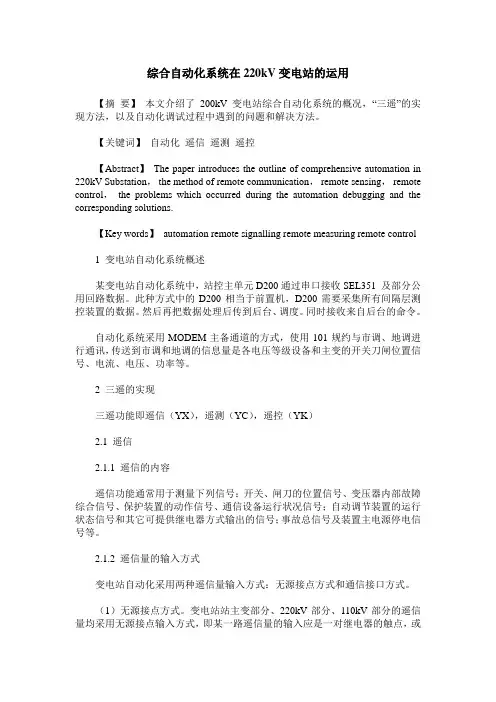 综合自动化系统在 220kV 变电站的运用

【摘 要】 本文介绍了 200kV 变电站综合自动化系统的概况，“三遥”的实现方法，以及自动化调试过程中遇到的问题和解决方法。

【关键词】 自动化 遥信 遥测 遥控

【Abstract】 The paper introduces the outline of comprehensive automation in 220kV Substation， the method of remote communication， remote sensing， remote control， the problems which occurred during the automation debugging and the corresponding solutions.

【Key words】 automation remote signalling remote measuring remote control

1 变电站自动化系统概述

某变电站自动化系统中，站控主单元 D200 通过串口接收 SEL351 及部分公用回路数据。此种方式中的 D200 相当于前置机，D200 需要采集所有间隔层测控装置的数据。然后再把数据处理后传到后台、调度。同时接收来自后台的命令。

自动化系统采用 MODEM 主备通道的方式，使用 101 规约与市调、地调进行通讯，传送到市调和地调的信息量是各电压等级设备和主变的开关刀闸位置信号、电流、电压、功率等。

2 三遥的实现

三遥功能即遥信（YX），遥测（YC），遥控（YK）

2.1 遥信

2.1.1 遥信的内容

遥信功能通常用于测量下列信号：开关、闸刀的位置信号、变压器内部故障综合信号、保护装置的动作信号、通信设备运行状况信号；自动调节装置的运行状态信号和其它可提供继电器方式输出的信号；事故总信号及装置主电源停电信号等。

2.1.2 遥信量的输入方式

变电站自动化采用两种遥信量输入方式：无源接点方式和通信接口方式。

（1）无源接点方式。变电站站主变部分、220kV 部分、110kV 部分的遥信量均采用无源接点输入方式，即某一路遥信量的输入应是一对继电器的触点，或